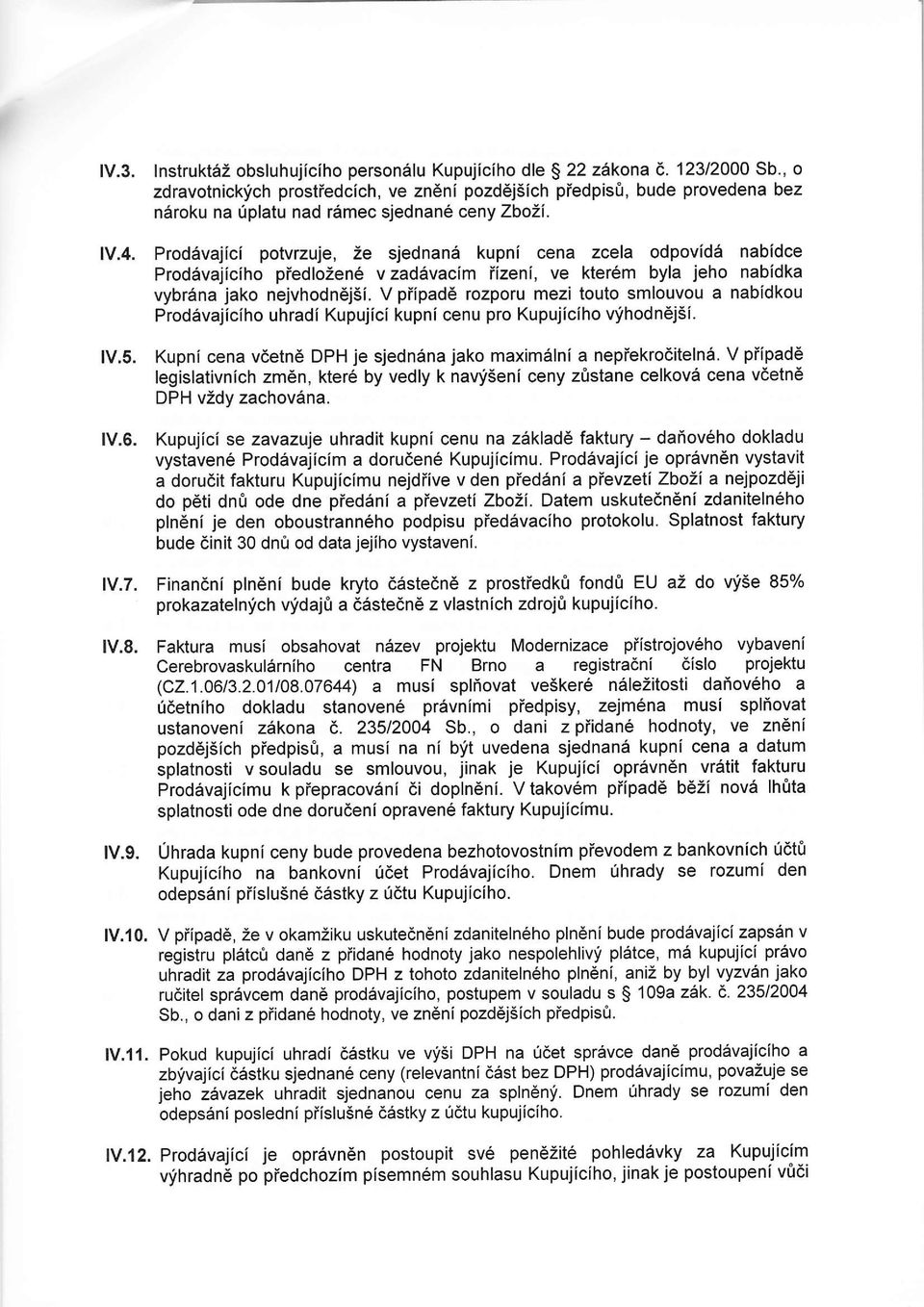 IV.3. Instruktáž obsluhujícího personálu Kupujícího dle § 22 zákona č. 123/2000 Sb., o zdravotnických prostředcích, ve znění pozdějších předpisů, bude provedena bez nároku na úplatu nad rámec sjednané ceny Zboží.

IV.4. Prodávající potvrzuje, že sjednaná kupní cena zcela odpovídá nabídce Prodávajícího předložené v zadávacím řízení, ve kterém byla jeho nabídka vybrána jako nejvhodnější. V případě rozporu mezi touto smlouvou a nabídkou Prodávajícího uhradí Kupující kupní cenu pro Kupujícího výhodnější.

IV.5. Kupní cena včetně DPH je sjednána jako maximální a nepřekročitelná. V případě legislativních změn, které by vedly k navýšení ceny zůstane celková cena včetně DPH vždy zachována.

IV.6. Kupující se zavazuje uhradit kupní cenu na základě faktury – daňového dokladu vystavené Prodávajícím a doručené Kupujícímu. Prodávající je oprávněn vystavit a doručit fakturu Kupujícímu nejdříve v den předání a převzetí Zboží a nejpozději do pěti dnů ode dne předání a převzetí Zboží. Datem uskutečnění zdanitelného plnění je den oboustranného podpisu předávacího protokolu. Splatnost faktury bude činit 30 dnů od data jejího vystavení.

IV.7. Finanční plnění bude kryto částečně z prostředků fondů EU až do výše 85% prokazatelných výdajů a částečně z vlastních zdrojů kupujícího.

IV.8. Faktura musí obsahovat název projektu Modernizace přístrojového vybavení Cerebrovaskulárního centra FN Brno a registrační číslo projektu (CZ.1.06/3.2.01/08.07644) a musí splňovat veškeré náležitosti daňového a účetního dokladu stanovené právními předpisy, zejména musí splňovat ustanovení zákona č. 235/2004 Sb., o dani z přidané hodnoty, ve znění pozdějších předpisů, a musí na ní být uvedena sjednaná kupní cena a datum splatnosti v souladu se smlouvou, jinak je Kupující oprávněn vrátit fakturu Prodávajícímu k přepracování či doplnění. V takovém případě běží nová lhůta splatnosti ode dne doručení opravené faktury Kupujícímu.

IV.9. Úhrada kupní ceny bude provedena bezhotovostním převodem z bankovních účtů Kupujícího na bankovní účet Prodávajícího. Dnem úhrady se rozumí den odepsání příslušné částky z účtu Kupujícího.

IV.10. V případě, že v okamžiku uskutečnění zdanitelného plnění bude prodávající zapsán v registru plátců daně z přidané hodnoty jako nespolehlivý plátce, má kupující právo uhradit za prodávajícího DPH z tohoto zdanitelného plnění, aniž by byl vyzván jako ručitel správcem daně prodávajícího, postupem v souladu s § 109a zák. č. 235/2004 Sb., o dani z přidané hodnoty, ve znění pozdějších předpisů.

IV.11. Pokud kupující uhradí částku ve výši DPH na účet správce daně prodávajícího a zbývající částku sjednané ceny (relevantní část bez DPH) prodávajícímu, považuje se jeho závazek uhradit sjednanou cenu za splněný. Dnem úhrady se rozumí den odepsání poslední příslušné částky z účtu kupujícího.

IV.12. Prodávající je oprávněn postoupit své peněžité pohledávky za Kupujícím výhradně po předchozím písemném souhlasu Kupujícího, jinak je postoupení vůči